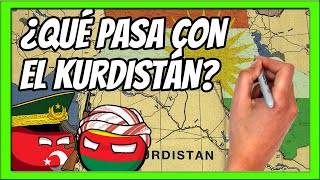 ¿QUÉ PASA CON EL KURDISTÁN?

URDISTAN